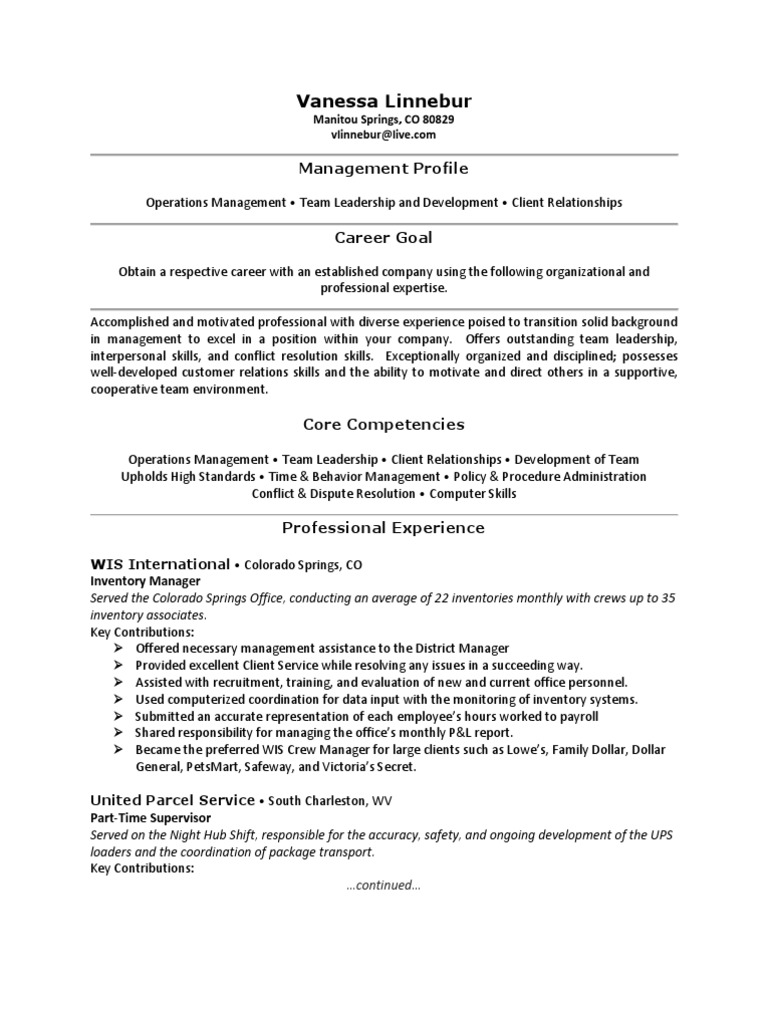 Vanessa Linnebur
Manitou Springs, CO 80829
vlinnebur@live.com

Management Profile

Operations Management • Team Leadership and Development • Client Relationships

Career Goal

Obtain a respective career with an established company using the following organizational and professional expertise.

Accomplished and motivated professional with diverse experience poised to transition solid background in management to excel in a position within your company. Offers outstanding team leadership, interpersonal skills, and conflict resolution skills. Exceptionally organized and disciplined; possesses well-developed customer relations skills and the ability to motivate and direct others in a supportive, cooperative team environment.

Core Competencies

Operations Management • Team Leadership • Client Relationships • Development of Team
Upholds High Standards • Time & Behavior Management • Policy & Procedure Administration
Conflict & Dispute Resolution • Computer Skills

Professional Experience

WIS International • Colorado Springs, CO
Inventory Manager
Served the Colorado Springs Office, conducting an average of 22 inventories monthly with crews up to 35 inventory associates.
Key Contributions:
➢ Offered necessary management assistance to the District Manager
➢ Provided excellent Client Service while resolving any issues in a succeeding way.
➢ Assisted with recruitment, training, and evaluation of new and current office personnel.
➢ Used computerized coordination for data input with the monitoring of inventory systems.
➢ Submitted an accurate representation of each employee's hours worked to payroll
➢ Shared responsibility for managing the office's monthly P&L report.
➢ Became the preferred WIS Crew Manager for large clients such as Lowe's, Family Dollar, Dollar General, PetsMart, Safeway, and Victoria's Secret.

United Parcel Service • South Charleston, WV
Part-Time Supervisor
Served on the Night Hub Shift, responsible for the accuracy, safety, and ongoing development of the UPS loaders and the coordination of package transport.
Key Contributions:

...continued...